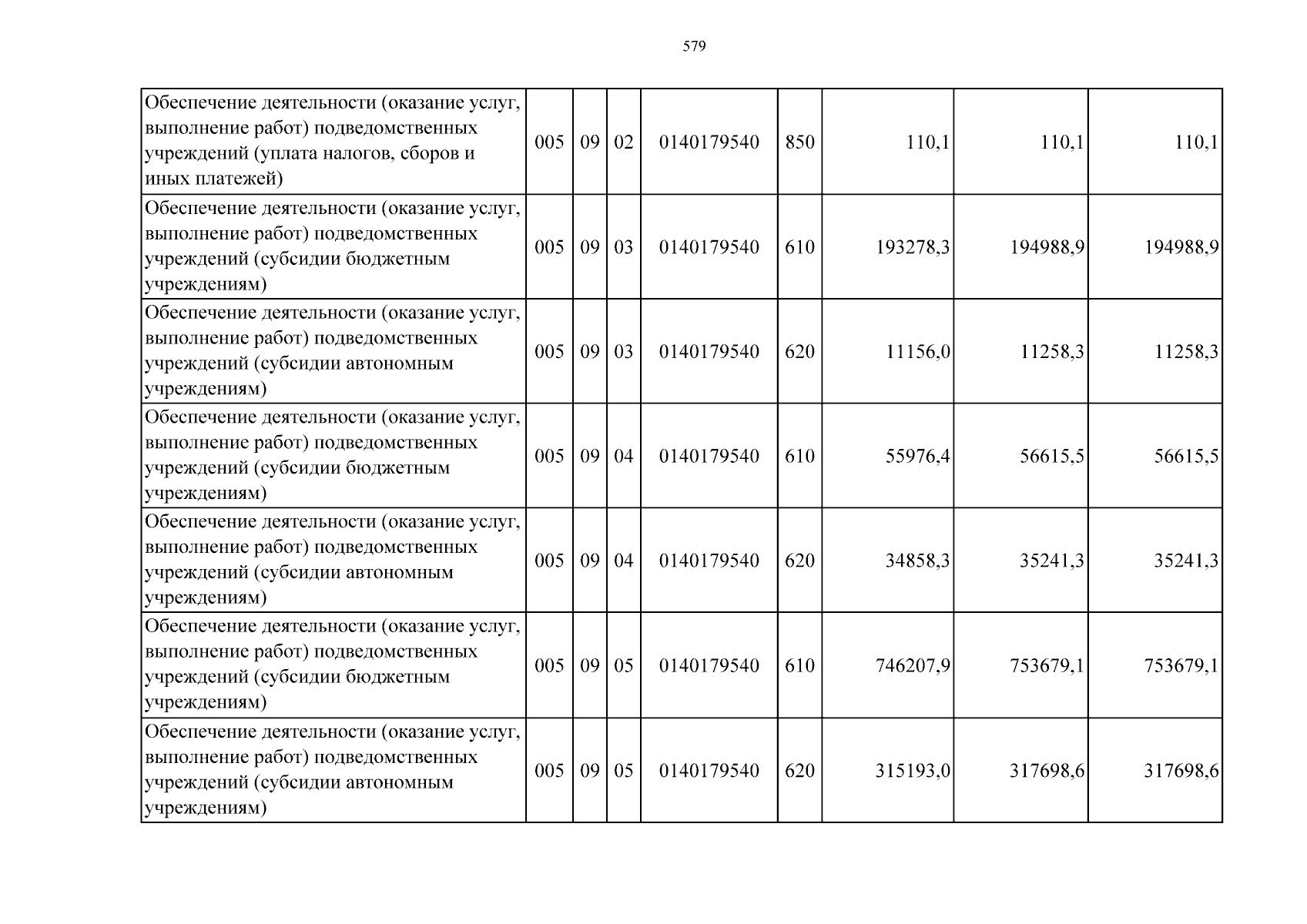 579

| Обеспечение деятельности (оказание услуг, выполнение работ) подведомственных учреждений (уплата налогов, сборов и иных платежей) | 005 | 09 | 02 | 0140179540 | 850 | 110,1 | 110,1 | 110,1 |
|---|---|---|---|---|---|---|---|---|
| Обеспечение деятельности (оказание услуг, выполнение работ) подведомственных учреждений (субсидии бюджетным учреждениям) | 005 | 09 | 03 | 0140179540 | 610 | 193278,3 | 194988,9 | 194988,9 |
| Обеспечение деятельности (оказание услуг, выполнение работ) подведомственных учреждений (субсидии автономным учреждениям) | 005 | 09 | 03 | 0140179540 | 620 | 11156,0 | 11258,3 | 11258,3 |
| Обеспечение деятельности (оказание услуг, выполнение работ) подведомственных учреждений (субсидии бюджетным учреждениям) | 005 | 09 | 04 | 0140179540 | 610 | 55976,4 | 56615,5 | 56615,5 |
| Обеспечение деятельности (оказание услуг, выполнение работ) подведомственных учреждений (субсидии автономным учреждениям) | 005 | 09 | 04 | 0140179540 | 620 | 34858,3 | 35241,3 | 35241,3 |
| Обеспечение деятельности (оказание услуг, выполнение работ) подведомственных учреждений (субсидии бюджетным учреждениям) | 005 | 09 | 05 | 0140179540 | 610 | 746207,9 | 753679,1 | 753679,1 |
| Обеспечение деятельности (оказание услуг, выполнение работ) подведомственных учреждений (субсидии автономным учреждениям) | 005 | 09 | 05 | 0140179540 | 620 | 315193,0 | 317698,6 | 317698,6 |